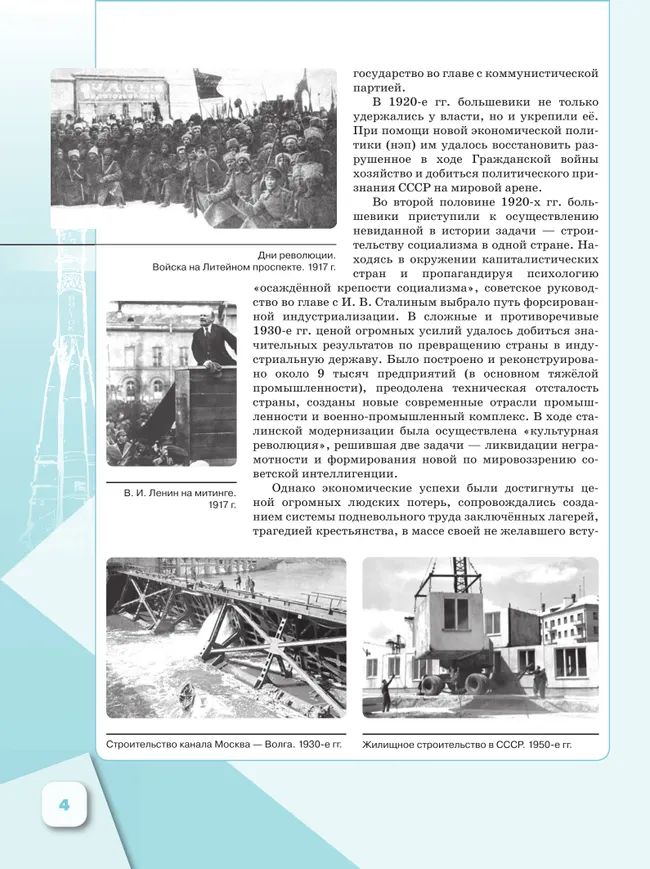 государство во главе с коммунистической партией.

В 1920-е гг. большевики не только удержались у власти, но и укрепили её. При помощи новой экономической политики (нэп) им удалось восстановить разрушенное в ходе Гражданской войны хозяйство и добиться политического признания СССР на мировой арене.

Во второй половине 1920-х гг. большевики приступили к осуществлению невиданной в истории задачи — строительству социализма в одной стране. Находясь в окружении капиталистических стран и пропагандируя психологию «осаждённой крепости социализма», советское руководство во главе с И. В. Сталиным выбрало путь форсированной индустриализации. В сложные и противоречивые 1930-е гг. ценой огромных усилий удалось добиться значительных результатов по превращению страны в индустриальную державу. Было построено и реконструировано около 9 тысяч предприятий (в основном тяжёлой промышленности), преодолена техническая отсталость страны, созданы новые современные отрасли промышленности и военно-промышленный комплекс. В ходе сталинской модернизации была осуществлена «культурная революция», решившая две задачи — ликвидации неграмотности и формирования новой по мировоззрению советской интеллигенции.

Однако экономические успехи были достигнуты ценой огромных людских потерь, сопровождались созданием системы подневольного труда заключённых лагерей, трагедией крестьянства, в массе своей не желавшего всту-

Дни революции. Войска на Литейном проспекте. 1917 г.

В. И. Ленин на митинге. 1917 г.

Строительство канала Москва — Волга. 1930-е гг.

Жилищное строительство в СССР. 1950-е гг.

4